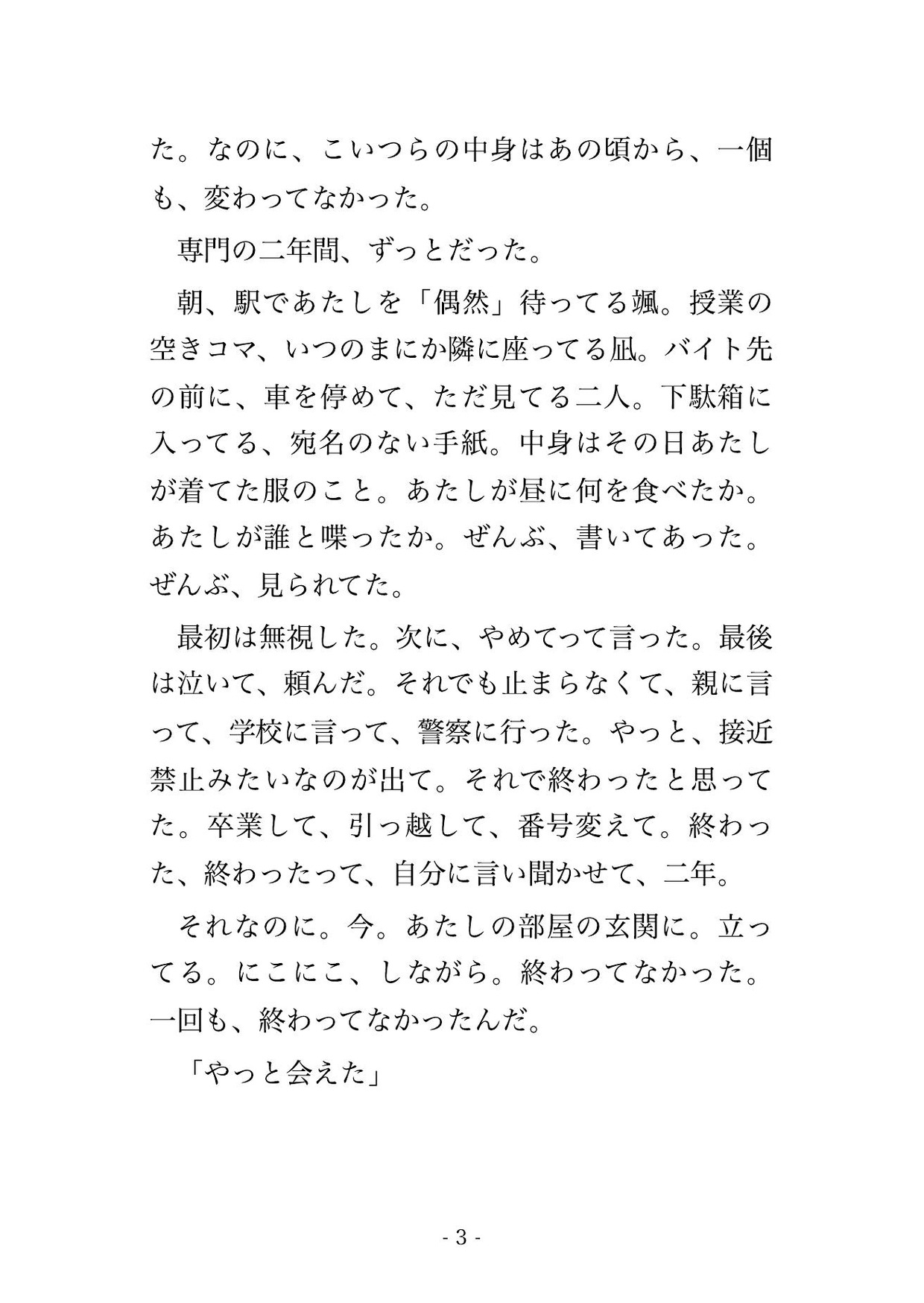 た。なのに、こいつらの中身はあの頃から、一個も、変わってなかった。

専門の二年間、ずっとだった。

朝、駅であたしを「偶然」待ってる颯。授業の空きコマ、いつのまにか隣に座ってる凪。バイト先の前に、車を停めて、ただ見てる二人。下駄箱に入ってる、宛名のない手紙。中身はその日あたしが着てた服のこと。あたしが昼に何を食べたか。あたしが誰と喋ったか。ぜんぶ、書いてあった。ぜんぶ、見られてた。

最初は無視した。次に、やめてって言った。最後は泣いて、頼んだ。それでも止まらなくて、親に言って、学校に言って、警察に行った。やっと、接近禁止みたいなのが出て。それで終わったと思ってた。卒業して、引っ越して、番号変えて。終わった、終わったって、自分に言い聞かせて、二年。

それなのに。今。あたしの部屋の玄関に。立ってる。にこにこ、しながら。終わってなかった。一回も、終わってなかったんだ。

「やっと会えた」

- 3 -